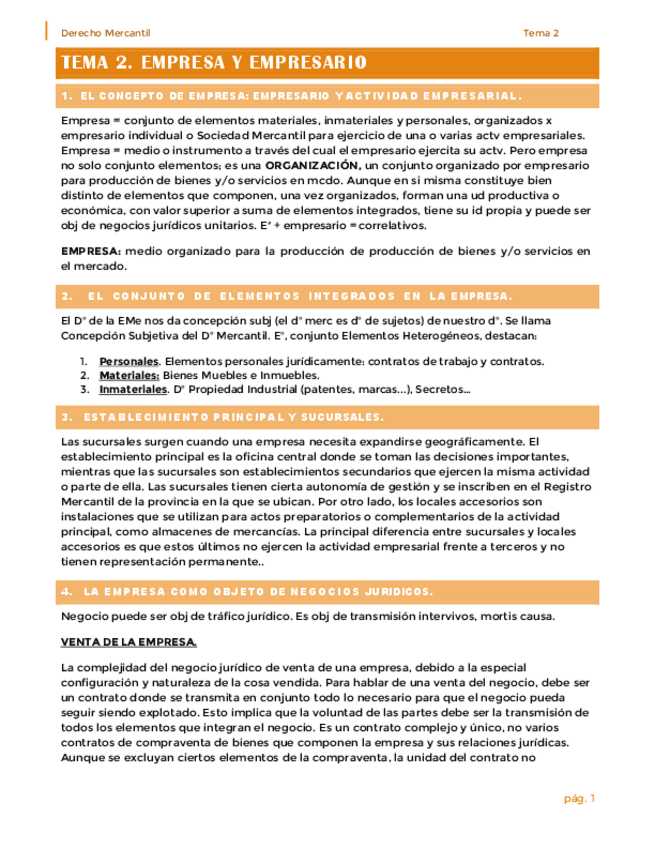 Derecho Mercantil

Tema 2

TEMA 2. EMPRESA Y EMPRESARIO

1. EL CONCEPTO DE EMPRESA: EMPRESARIO Y ACTIVIDAD EMPRESARIAL.

Empresa = conjunto de elementos materiales, inmateriales y personales, organizados x empresario individual o Sociedad Mercantil para ejercicio de una o varias actv empresariales. Empresa = medio o instrumento a través del cual el empresario ejercita su actv. Pero empresa no solo conjunto elementos; es una ORGANIZACIÓN, un conjunto organizado por empresario para producción de bienes y/o servicios en mcdo. Aunque en si misma constituye bien distinto de elementos que componen, una vez organizados, forman una ud productiva o económica, con valor superior a suma de elementos integrados, tiene su id propia y puede ser obj de negocios jurídicos unitarios. Eª + empresario = correlativos.

EMPRESA: medio organizado para la producción de producción de bienes y/o servicios en el mercado.

2. EL CONJUNTO DE ELEMENTOS INTEGRADOS EN LA EMPRESA.

El Dº de la EMe nos da concepción subj (el dº merc es dº de sujetos) de nuestro dº. Se llama Concepción Subjetiva del Dº Mercantil. Eª, conjunto Elementos Heterogéneos, destacan:

1. Personales. Elementos personales jurídicamente: contratos de trabajo y contratos.
2. Materiales: Bienes Muebles e Inmuebles.
3. Inmateriales. Dº Propiedad Industrial (patentes, marcas…), Secretos…

3. ESTABLECIMIENTO PRINCIPAL Y SUCURSALES.

Las sucursales surgen cuando una empresa necesita expandirse geográficamente. El establecimiento principal es la oficina central donde se toman las decisiones importantes, mientras que las sucursales son establecimientos secundarios que ejercen la misma actividad o parte de ella. Las sucursales tienen cierta autonomía de gestión y se inscriben en el Registro Mercantil de la provincia en la que se ubican. Por otro lado, los locales accesorios son instalaciones que se utilizan para actos preparatorios o complementarios de la actividad principal, como almacenes de mercancías. La principal diferencia entre sucursales y locales accesorios es que estos últimos no ejercen la actividad empresarial frente a terceros y no tienen representación permanente..

4. LA EMPRESA COMO OBJETO DE NEGOCIOS JURIDICOS.

Negocio puede ser obj de tráfico jurídico. Es obj de transmisión intervivos, mortis causa.

VENTA DE LA EMPRESA.

La complejidad del negocio jurídico de venta de una empresa, debido a la especial configuración y naturaleza de la cosa vendida. Para hablar de una venta del negocio, debe ser un contrato donde se transmita en conjunto todo lo necesario para que el negocio pueda seguir siendo explotado. Esto implica que la voluntad de las partes debe ser la transmisión de todos los elementos que integran el negocio. Es un contrato complejo y único, no varios contratos de compraventa de bienes que componen la empresa y sus relaciones jurídicas. Aunque se excluyan ciertos elementos de la compraventa, la unidad del contrato no

pág. 1